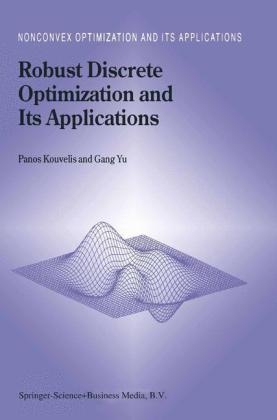 NONCONVEX OPTIMIZATION AND ITS APPLICATIONS

Robust Discrete Optimization and Its Applications

Panos Kouvelis and Gang Yu

Springer-Science+Business Media, B.V.